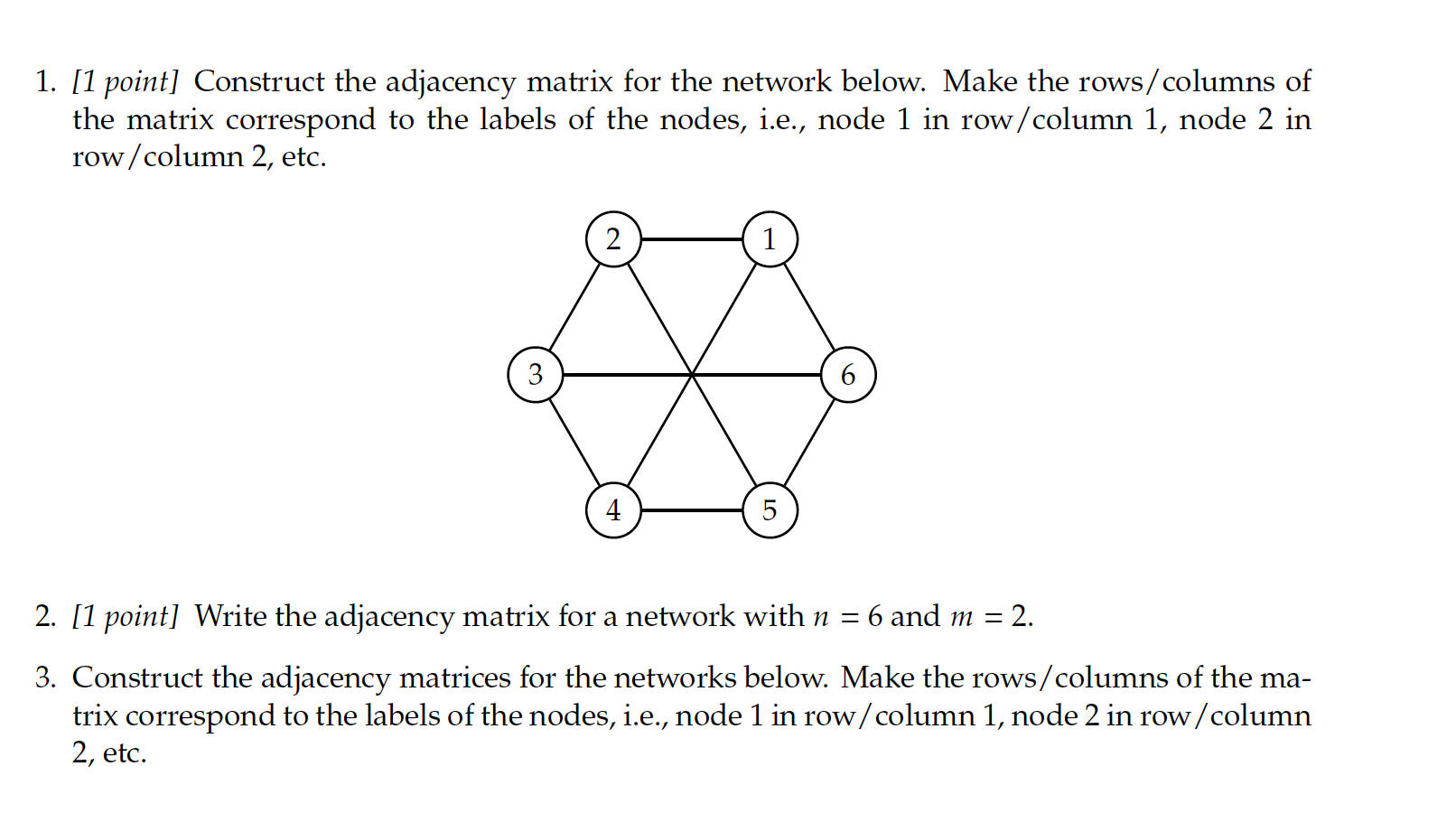 1. [1 point] Construct the adjacency matrix for the network below. Make the rows/columns of the matrix correspond to the labels of the nodes, i.e., node 1 in row/column 1, node 2 in row/column 2, etc.

2
1
3
6
4
5

2. [1 point] Write the adjacency matrix for a network with $n = 6$ and $m = 2$.

3. Construct the adjacency matrices for the networks below. Make the rows/columns of the matrix correspond to the labels of the nodes, i.e., node 1 in row/column 1, node 2 in row/column 2, etc.